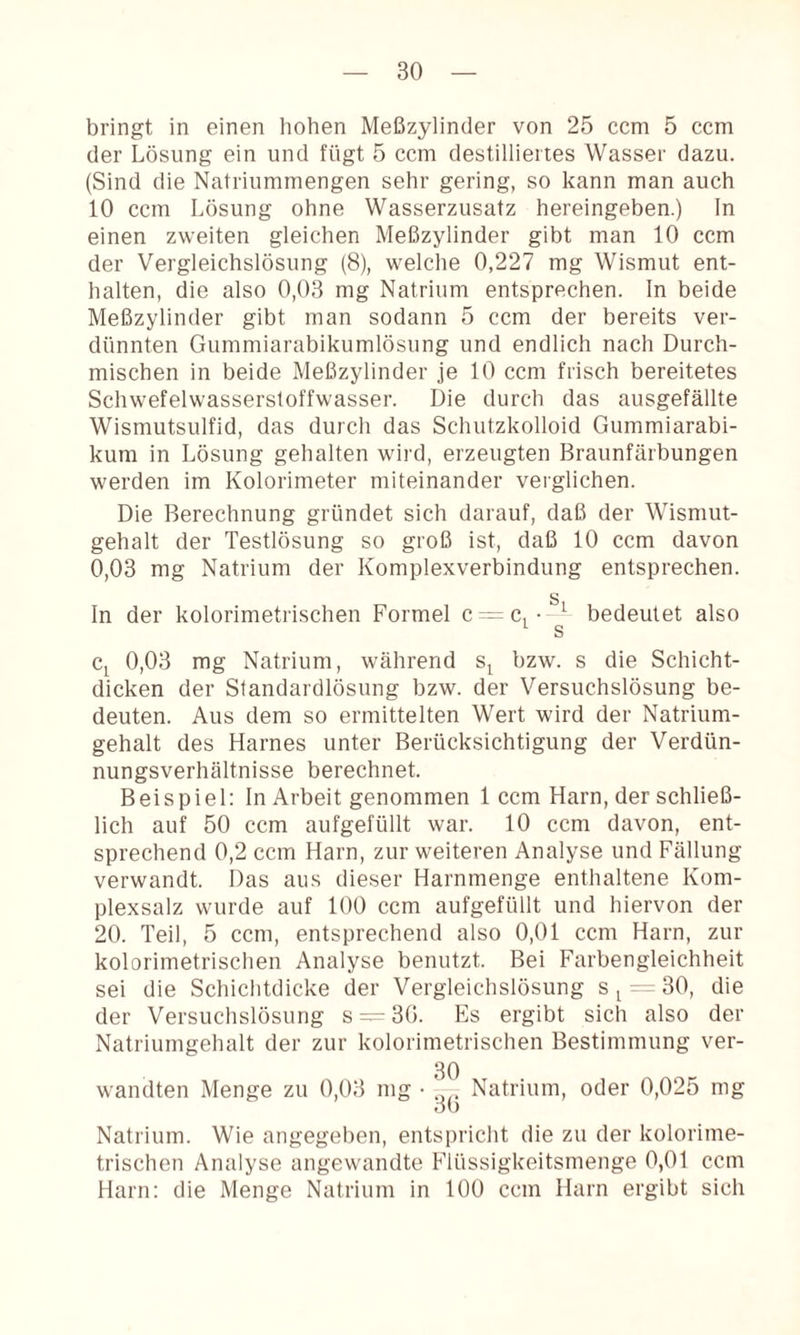 — 30 —

bringt in einen hohen Meßzylinder von 25 ccm 5 ccm der Lösung ein und fügt 5 ccm destilliertes Wasser dazu. (Sind die Natriummengen sehr gering, so kann man auch 10 ccm Lösung ohne Wasserzusatz hereingeben.) In einen zweiten gleichen Meßzylinder gibt man 10 ccm der Vergleichslösung (8), welche 0,227 mg Wismut enthalten, die also 0,03 mg Natrium entsprechen. In beide Meßzylinder gibt man sodann 5 ccm der bereits verdünnten Gummiarabikumlösung und endlich nach Durchmischen in beide Meßzylinder je 10 ccm frisch bereitetes Schwefelwasserstoffwasser. Die durch das ausgefällte Wismutsulfid, das durch das Schutzkolloid Gummiarabikum in Lösung gehalten wird, erzeugten Braunfärbungen werden im Kolorimeter miteinander verglichen.

Die Berechnung gründet sich darauf, daß der Wismutgehalt der Testlösung so groß ist, daß 10 ccm davon 0,03 mg Natrium der Komplexverbindung entsprechen. In der kolorimetrischen Formel $c = c_1 \cdot \frac{s_1}{s}$ bedeutet also $c_1$ 0,03 mg Natrium, während $s_1$ bzw. s die Schichtdicken der Standardlösung bzw. der Versuchslösung bedeuten. Aus dem so ermittelten Wert wird der Natriumgehalt des Harnes unter Berücksichtigung der Verdünnungsverhältnisse berechnet.

Beispiel: In Arbeit genommen 1 ccm Harn, der schließlich auf 50 ccm aufgefüllt war. 10 ccm davon, entsprechend 0,2 ccm Harn, zur weiteren Analyse und Fällung verwandt. Das aus dieser Harnmenge enthaltene Komplexsalz wurde auf 100 ccm aufgefüllt und hiervon der 20. Teil, 5 ccm, entsprechend also 0,01 ccm Harn, zur kolorimetrischen Analyse benutzt. Bei Farbengleichheit sei die Schichtdicke der Vergleichslösung $s_1 = 30$, die der Versuchslösung $s = 36$. Es ergibt sich also der Natriumgehalt der zur kolorimetrischen Bestimmung verwandten Menge zu 0,03 mg $\cdot \frac{30}{36}$ Natrium, oder 0,025 mg Natrium. Wie angegeben, entspricht die zu der kolorimetrischen Analyse angewandte Flüssigkeitsmenge 0,01 ccm Harn: die Menge Natrium in 100 ccm Harn ergibt sich